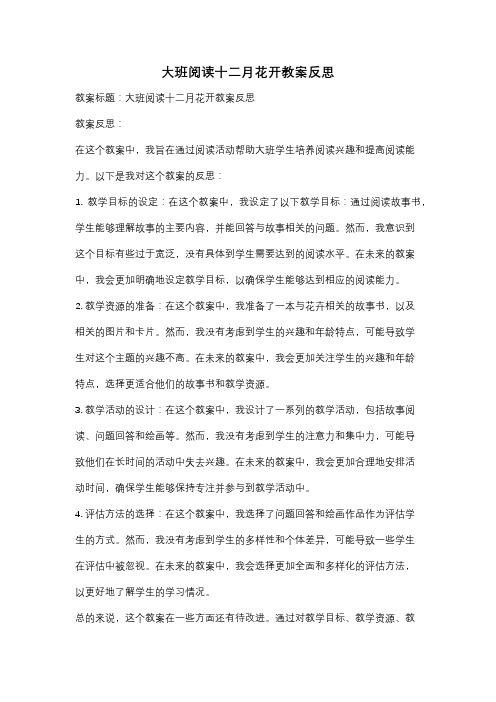 大班阅读十二月花开教案反思

教案标题：大班阅读十二月花开教案反思

教案反思：

在这个教案中，我旨在通过阅读活动帮助大班学生培养阅读兴趣和提高阅读能力。以下是我对这个教案的反思：

1. 教学目标的设定：在这个教案中，我设定了以下教学目标：通过阅读故事书，学生能够理解故事的主要内容，并能回答与故事相关的问题。然而，我意识到这个目标有些过于宽泛，没有具体到学生需要达到的阅读水平。在未来的教案中，我会更加明确地设定教学目标，以确保学生能够达到相应的阅读能力。

2. 教学资源的准备：在这个教案中，我准备了一本与花卉相关的故事书，以及相关的图片和卡片。然而，我没有考虑到学生的兴趣和年龄特点，可能导致学生对这个主题的兴趣不高。在未来的教案中，我会更加关注学生的兴趣和年龄特点，选择更适合他们的故事书和教学资源。

3. 教学活动的设计：在这个教案中，我设计了一系列的教学活动，包括故事阅读、问题回答和绘画等。然而，我没有考虑到学生的注意力和集中力，可能导致他们在长时间的活动中失去兴趣。在未来的教案中，我会更加合理地安排活动时间，确保学生能够保持专注并参与到教学活动中。

4. 评估方法的选择：在这个教案中，我选择了问题回答和绘画作品作为评估学生的方式。然而，我没有考虑到学生的多样性和个体差异，可能导致一些学生在评估中被忽视。在未来的教案中，我会选择更加全面和多样化的评估方法，以更好地了解学生的学习情况。

总的来说，这个教案在一些方面还有待改进。通过对教学目标、教学资源、教